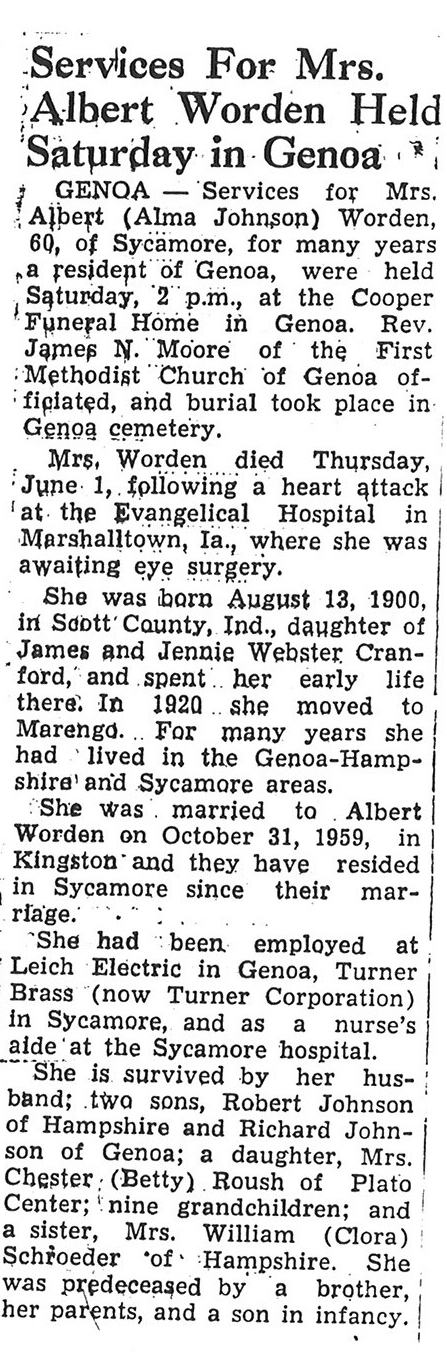 Services For Mrs. Albert Worden Held Saturday in Genoa

GENOA — Services for Mrs. Albert (Alma Johnson) Worden, 60, of Sycamore, for many years a resident of Genoa, were held Saturday, 2 p.m., at the Cooper Funeral Home in Genoa. Rev. James N. Moore of the First Methodist Church of Genoa officiated, and burial took place in Genoa cemetery.

Mrs. Worden died Thursday, June 1, following a heart attack at the Evangelical Hospital in Marshalltown, Ia., where she was awaiting eye surgery.

She was born August 13, 1900, in Scott County, Ind., daughter of James and Jennie Webster Cranford, and spent her early life there. In 1920 she moved to Marengo. For many years she had lived in the Genoa-Hampshire and Sycamore areas.

She was married to Albert Worden on October 31, 1959, in Kingston and they have resided in Sycamore since their marriage.

She had been employed at Leich Electric in Genoa, Turner Brass (now Turner Corporation) in Sycamore, and as a nurse's aide at the Sycamore hospital.

She is survived by her husband; two sons, Robert Johnson of Hampshire and Richard Johnson of Genoa; a daughter, Mrs. Chester (Betty) Roush of Plato Center; nine grandchildren; and a sister, Mrs. William (Clora) Schroeder of Hampshire. She was predeceased by a brother, her parents, and a son in infancy.